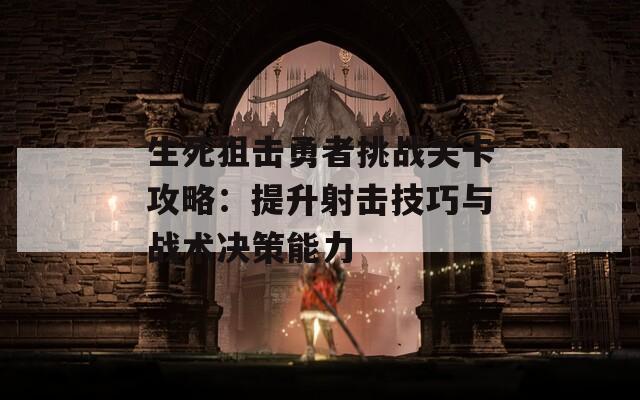 生死狙击勇者挑战关卡攻略：提升射击技巧与战术决策能力